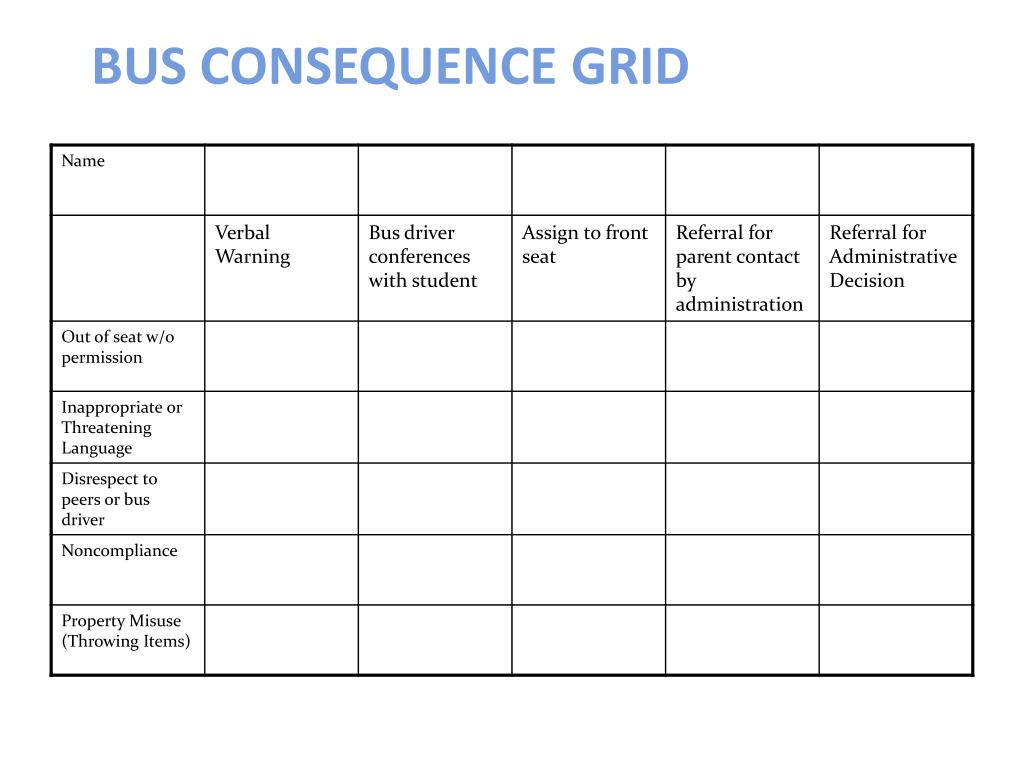 BUS CONSEQUENCE GRID

| Name | | | | | |
|---|---|---|---|---|---|
| | Verbal Warning | Bus driver conferences with student | Assign to front seat | Referral for parent contact by administration | Referral for Administrative Decision |
| Out of seat w/o permission | | | | | |
| Inappropriate or Threatening Language | | | | | |
| Disrespect to peers or bus driver | | | | | |
| Noncompliance | | | | | |
| Property Misuse (Throwing Items) | | | | | |